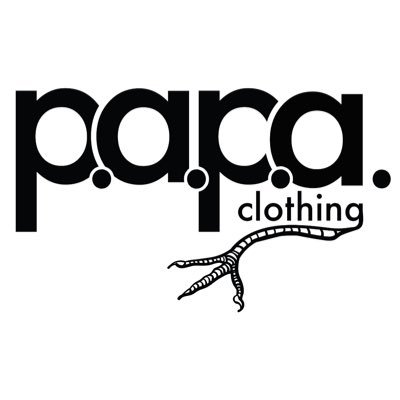 p.a.p.a.
clothing